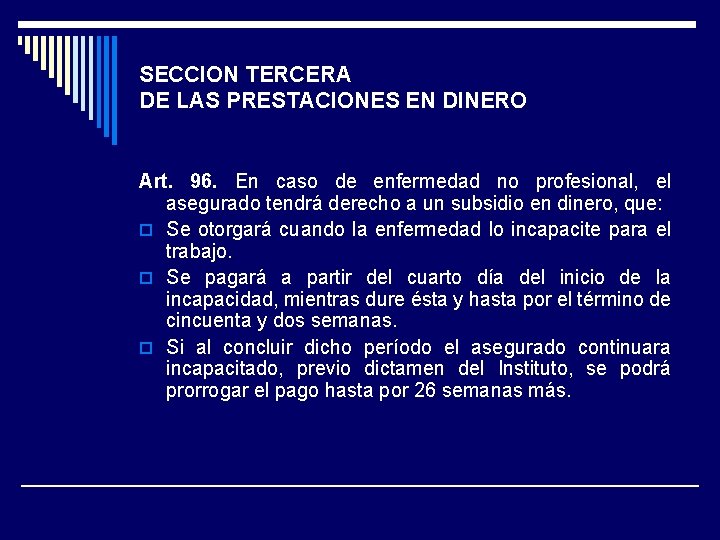 SECCION TERCERA
DE LAS PRESTACIONES EN DINERO

Art. 96. En caso de enfermedad no profesional, el asegurado tendrá derecho a un subsidio en dinero, que:

Se otorgará cuando la enfermedad lo incapacite para el trabajo.

Se pagará a partir del cuarto día del inicio de la incapacidad, mientras dure ésta y hasta por el término de cincuenta y dos semanas.

Si al concluir dicho período el asegurado continuara incapacitado, previo dictamen del Instituto, se podrá prorrogar el pago hasta por 26 semanas más.